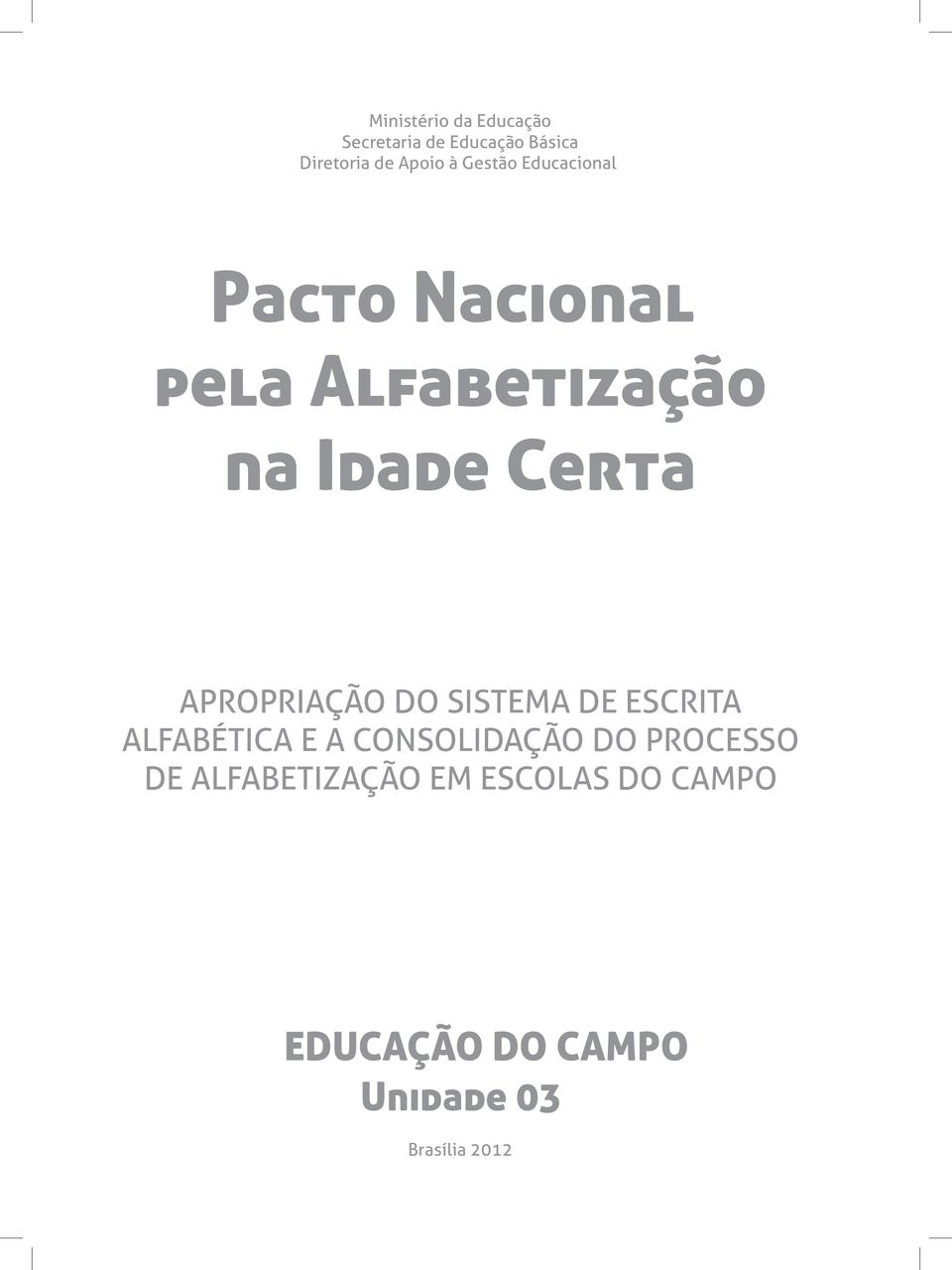 Ministério da Educação
Secretaria de Educação Básica
Diretoria de Apoio à Gestão Educacional

Pacto Nacional pela Alfabetização na Idade Certa

APROPRIAÇÃO DO SISTEMA DE ESCRITA ALFABÉTICA E A CONSOLIDAÇÃO DO PROCESSO DE ALFABETIZAÇÃO EM ESCOLAS DO CAMPO

EDUCAÇÃO DO CAMPO
Unidade 03

Brasília 2012